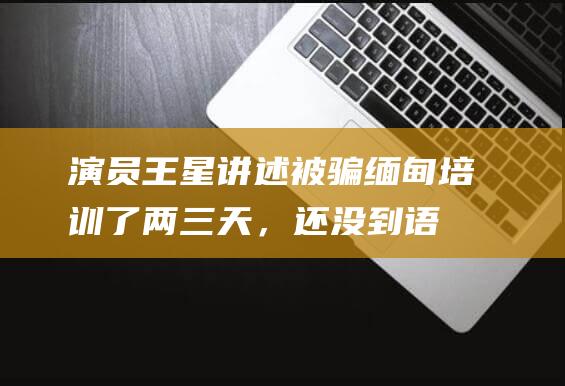 演员王星讲述被骗缅甸培训了两三天，还没到语